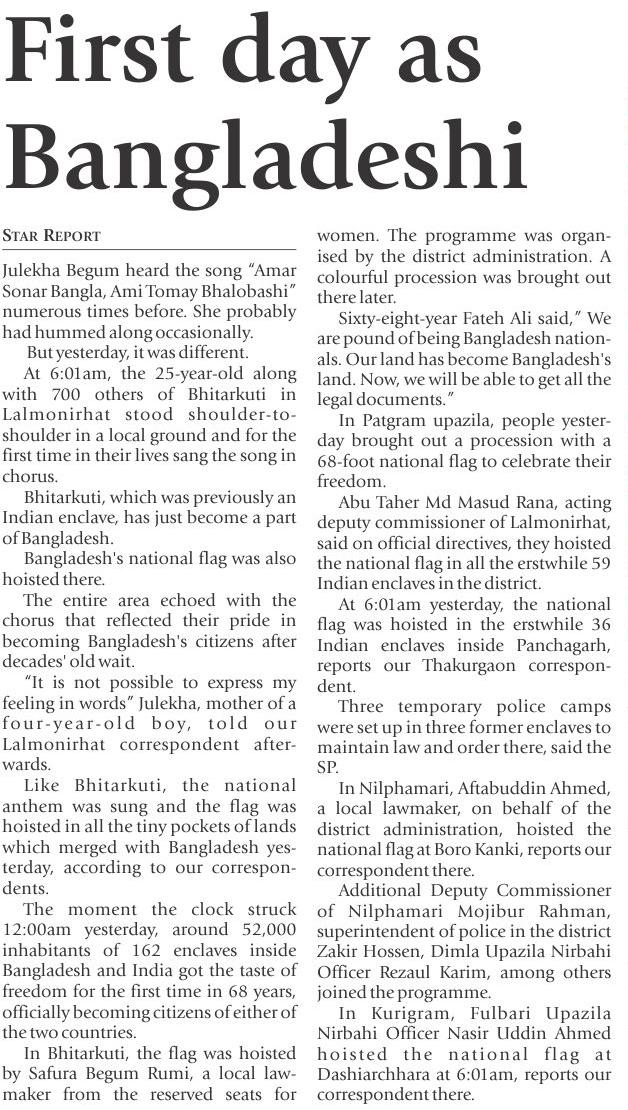 First day as Bangladeshi

STAR REPORT

Julekha Begum heard the song "Amar Sonar Bangla, Ami Tomay Bhalobashi" numerous times before. She probably had hummed along occasionally.

But yesterday, it was different.

At 6:01am, the 25-year-old along with 700 others of Bhitarkuti in Lalmonirhat stood shoulder-to-shoulder in a local ground and for the first time in their lives sang the song in chorus.

Bhitarkuti, which was previously an Indian enclave, has just become a part of Bangladesh.

Bangladesh's national flag was also hoisted there.

The entire area echoed with the chorus that reflected their pride in becoming Bangladesh's citizens after decades' old wait.

"It is not possible to express my feeling in words" Julekha, mother of a four-year-old boy, told our Lalmonirhat correspondent afterwards.

Like Bhitarkuti, the national anthem was sung and the flag was hoisted in all the tiny pockets of lands which merged with Bangladesh yesterday, according to our correspondents.

The moment the clock struck 12:00am yesterday, around 52,000 inhabitants of 162 enclaves inside Bangladesh and India got the taste of freedom for the first time in 68 years, officially becoming citizens of either of the two countries.

In Bhitarkuti, the flag was hoisted by Safura Begum Rumi, a local lawmaker from the reserved seats for women. The programme was organised by the district administration. A colourful procession was brought out there later.

Sixty-eight-year Fateh Ali said," We are pound of being Bangladesh nationals. Our land has become Bangladesh's land. Now, we will be able to get all the legal documents."

In Patgram upazila, people yesterday brought out a procession with a 68-foot national flag to celebrate their freedom.

Abu Taher Md Masud Rana, acting deputy commissioner of Lalmonirhat, said on official directives, they hoisted the national flag in all the erstwhile 59 Indian enclaves in the district.

At 6:01am yesterday, the national flag was hoisted in the erstwhile 36 Indian enclaves inside Panchagarh, reports our Thakurgaon correspondent.

Three temporary police camps were set up in three former enclaves to maintain law and order there, said the SP.

In Nilphamari, Aftabuddin Ahmed, a local lawmaker, on behalf of the district administration, hoisted the national flag at Boro Kanki, reports our correspondent there.

Additional Deputy Commissioner of Nilphamari Mojibur Rahman, superintendent of police in the district Zakir Hossen, Dimla Upazila Nirbahi Officer Rezaul Karim, among others joined the programme.

In Kurigram, Fulbari Upazila Nirbahi Officer Nasir Uddin Ahmed hoisted the national flag at Dashiarchhara at 6:01am, reports our correspondent there.